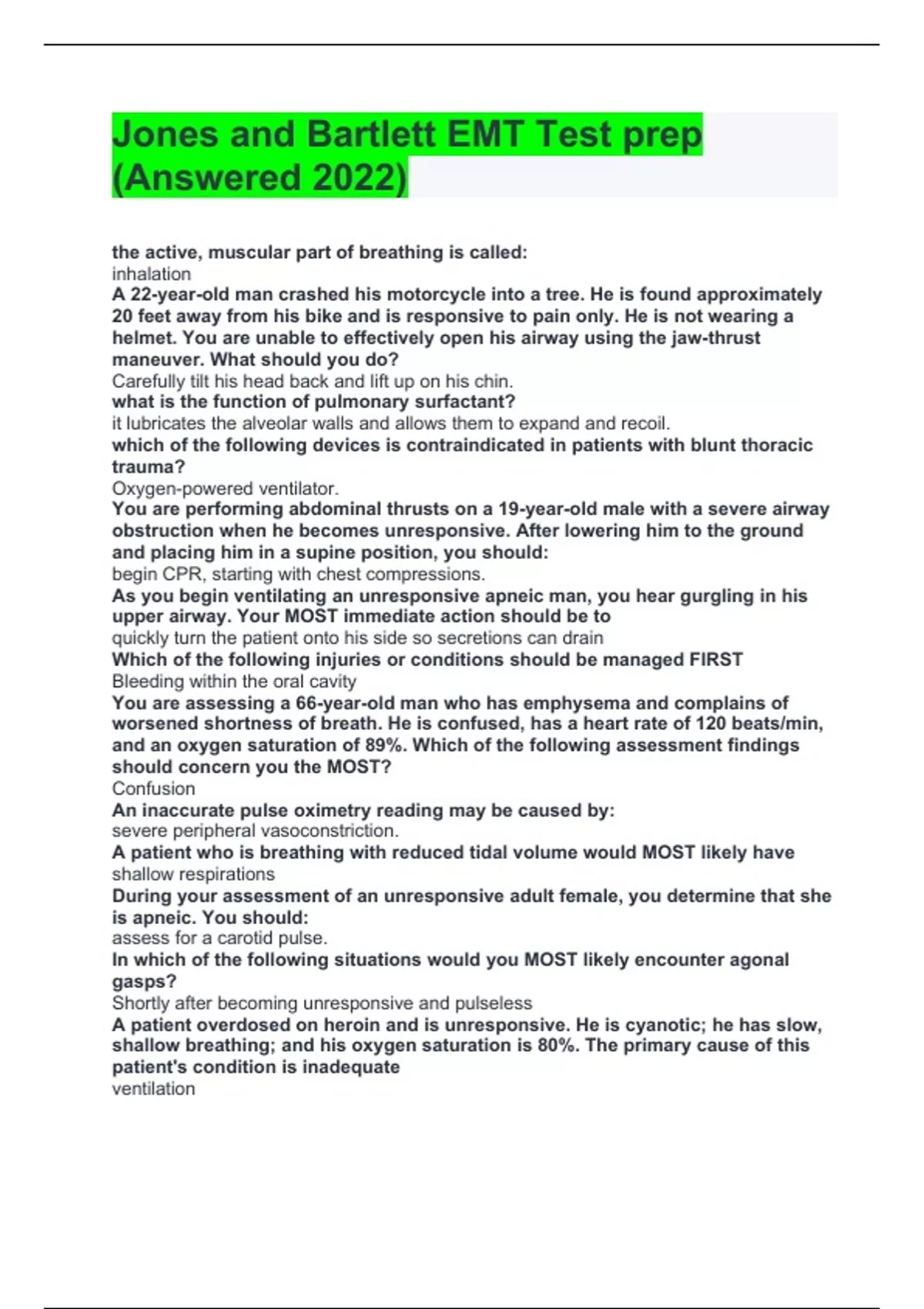 Jones and Bartlett EMT Test prep (Answered 2022)

the active, muscular part of breathing is called:
inhalation
A 22-year-old man crashed his motorcycle into a tree. He is found approximately 20 feet away from his bike and is responsive to pain only. He is not wearing a helmet. You are unable to effectively open his airway using the jaw-thrust maneuver. What should you do?
Carefully tilt his head back and lift up on his chin.
what is the function of pulmonary surfactant?
it lubricates the alveolar walls and allows them to expand and recoil.
which of the following devices is contraindicated in patients with blunt thoracic trauma?
Oxygen-powered ventilator.
You are performing abdominal thrusts on a 19-year-old male with a severe airway obstruction when he becomes unresponsive. After lowering him to the ground and placing him in a supine position, you should:
begin CPR, starting with chest compressions.
As you begin ventilating an unresponsive apneic man, you hear gurgling in his upper airway. Your MOST immediate action should be to
quickly turn the patient onto his side so secretions can drain
Which of the following injuries or conditions should be managed FIRST
Bleeding within the oral cavity
You are assessing a 66-year-old man who has emphysema and complains of worsened shortness of breath. He is confused, has a heart rate of 120 beats/min, and an oxygen saturation of 89%. Which of the following assessment findings should concern you the MOST?
Confusion
An inaccurate pulse oximetry reading may be caused by:
severe peripheral vasoconstriction.
A patient who is breathing with reduced tidal volume would MOST likely have
shallow respirations
During your assessment of an unresponsive adult female, you determine that she is apneic. You should:
assess for a carotid pulse.
In which of the following situations would you MOST likely encounter agonal gasps?
Shortly after becoming unresponsive and pulseless
A patient overdosed on heroin and is unresponsive. He is cyanotic; he has slow, shallow breathing; and his oxygen saturation is 80%. The primary cause of this patient's condition is inadequate
ventilation